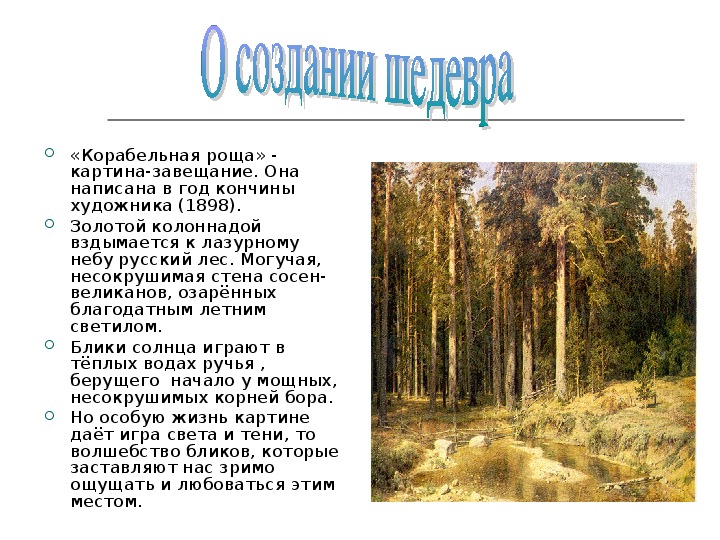 О создании шедевра

«Корабельная роща» - картина-завещание. Она написана в год кончины художника (1898).

Золотой колоннадой вздымается к лазурному небу русский лес. Могучая, несокрушимая стена сосен-великанов, озарённых благодатным летним светилом.

Блики солнца играют в тёплых водах ручья , берущего начало у мощных, несокрушимых корней бора.

Но особую жизнь картине даёт игра света и тени, то волшебство бликов, которые заставляют нас зримо ощущать и любоваться этим местом.